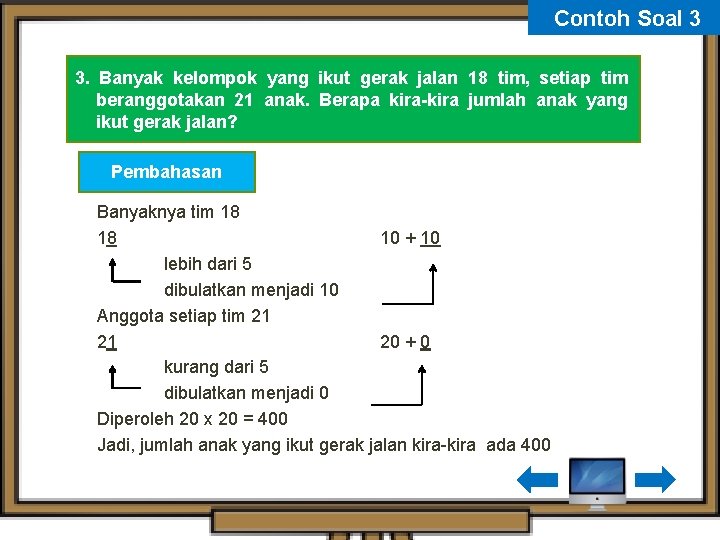 Contoh Soal 3

3. Banyak kelompok yang ikut gerak jalan 18 tim, setiap tim beranggotakan 21 anak. Berapa kira-kira jumlah anak yang ikut gerak jalan?

Pembahasan

Banyaknya tim 18

18 10 + 10

lebih dari 5

dibulatkan menjadi 10

Anggota setiap tim 21

21 20 + 0

kurang dari 5

dibulatkan menjadi 0

Diperoleh 20 x 20 = 400

Jadi, jumlah anak yang ikut gerak jalan kira-kira ada 400